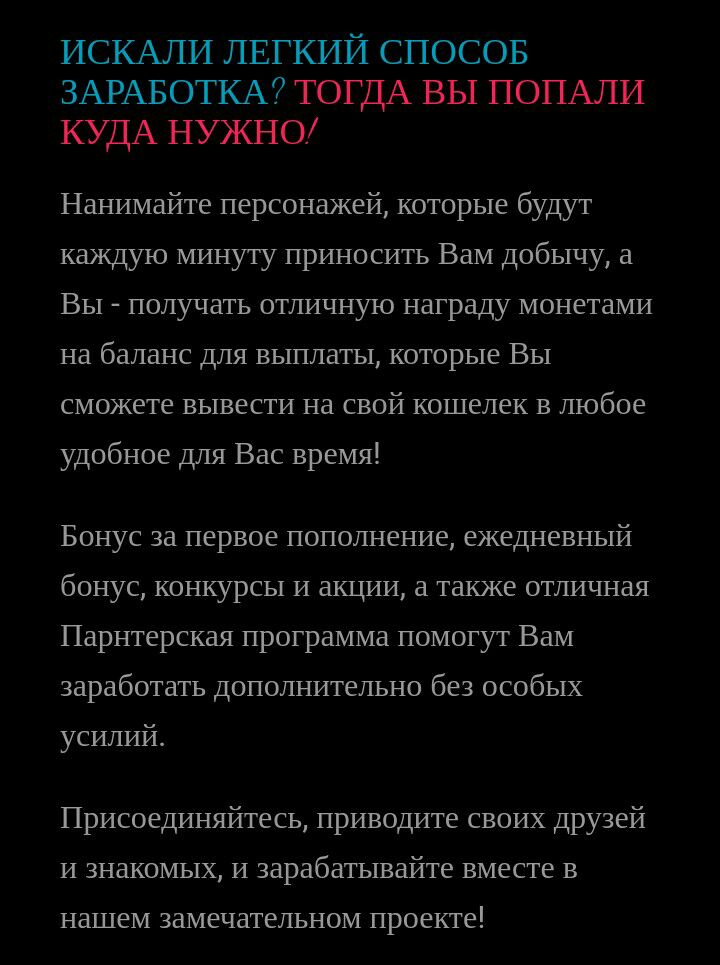 ИСКАЛИ ЛЕГКИЙ СПОСОБ ЗАРАБОТКА? ТОГДА ВЫ ПОПАЛИ КУДА НУЖНО!

Нанимайте персонажей, которые будут каждую минуту приносить Вам добычу, а Вы - получать отличную награду монетами на баланс для выплаты, которые Вы сможете вывести на свой кошелек в любое удобное для Вас время!

Бонус за первое пополнение, ежедневный бонус, конкурсы и акции, а также отличная Парнтерская программа помогут Вам заработать дополнительно без особых усилий.

Присоединяйтесь, приводите своих друзей и знакомых, и зарабатывайте вместе в нашем замечательном проекте!